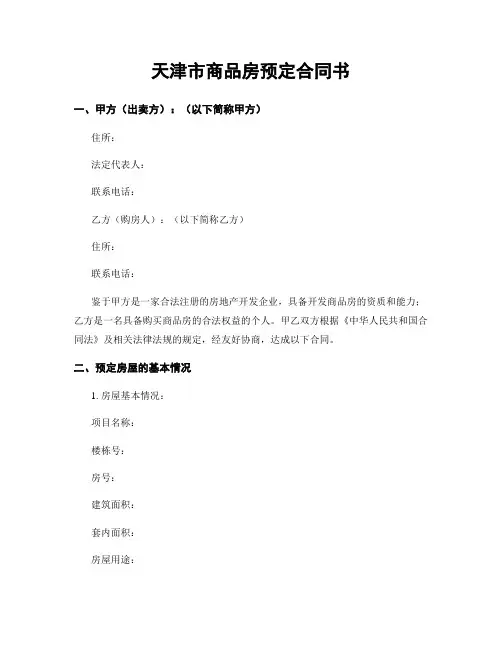 天津市商品房预定合同书

一、甲方（出卖方）：（以下简称甲方）

住所：

法定代表人：

联系电话：

乙方（购房人）：（以下简称乙方）

住所：

联系电话：

鉴于甲方是一家合法注册的房地产开发企业，具备开发商品房的资质和能力；乙方是一名具备购买商品房的合法权益的个人。甲乙双方根据《中华人民共和国合同法》及相关法律法规的规定，经友好协商，达成以下合同。

二、预定房屋的基本情况

1. 房屋基本情况：

项目名称：

楼栋号：

房号：

建筑面积：

套内面积：

房屋用途：